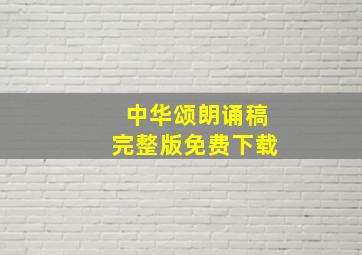 中华颂朗诵稿
完整版免费下载